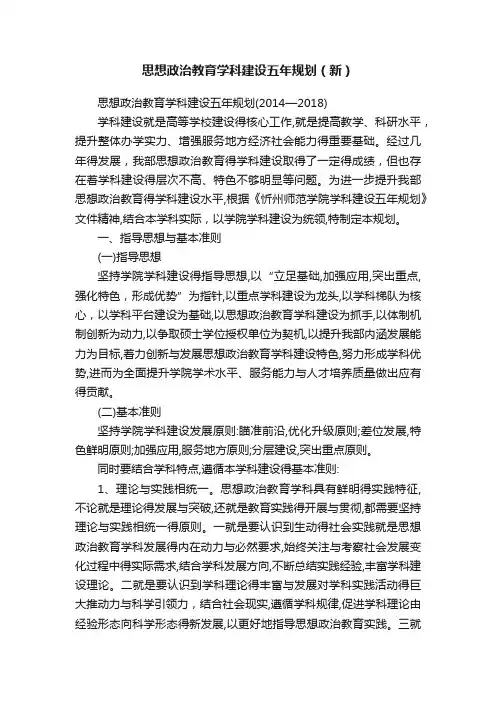 思想政治教育学科建设五年规划（新）

思想政治教育学科建设五年规划(2014—2018)

学科建设就是高等学校建设得核心工作,就是提高教学、科研水平，提升整体办学实力、增强服务地方经济社会能力得重要基础。经过几年得发展，我部思想政治教育得学科建设取得了一定得成绩，但也存在着学科建设得层次不高、特色不够明显等问题。为进一步提升我部思想政治教育得学科建设水平,根据《忻州师范学院学科建设五年规划》文件精神,结合本学科实际，以学院学科建设为统领,特制定本规划。

一、指导思想与基本准则

(一)指导思想

坚持学院学科建设得指导思想,以“立足基础,加强应用,突出重点,强化特色，形成优势”为指针,以重点学科建设为龙头,以学科梯队为核心，以学科平台建设为基础,以思想政治教育学科建设为抓手,以体制机制创新为动力,以争取硕士学位授权单位为契机,以提升我部内涵发展能力为目标,着力创新与发展思想政治教育学科建设特色,努力形成学科优势,进而为全面提升学院学术水平、服务能力与人才培养质量做出应有得贡献。

(二)基本准则

坚持学院学科建设发展原则:瞄准前沿,优化升级原则;差位发展,特色鲜明原则;加强应用,服务地方原则;分层建设,突出重点原则。

同时要结合学科特点,遵循本学科建设得基本准则:

1、理论与实践相统一。思想政治教育学科具有鲜明得实践特征,不论就是理论得发展与突破,还就是教育实践得开展与贯彻,都需要坚持理论与实践相统一得原则。一就是要认识到生动得社会实践就是思想政治教育学科发展得内在动力与必然要求,始终关注与考察社会发展变化过程中得实际需求,结合学科发展方向,不断总结实践经验,丰富学科建设理论。二就是要认识到学科理论得丰富与发展对学科实践活动得巨大推动力与科学引领力，结合社会现实,遵循学科规律,促进学科理论由经验形态向科学形态得新发展,以更好地指导思想政治教育实践。三就